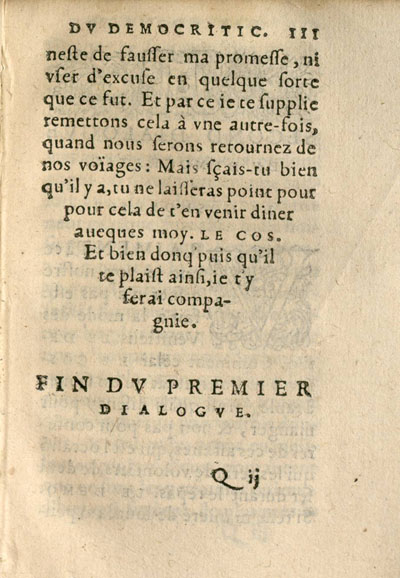 DV DEMOCRITIC. 111

neste de fausser ma promesse, ni vser d'excuse en quelque sorte que ce fut. Et par ce ie te supplie remettons cela à vne autre-fois, quand nous serons retournez de nos voïages: Mais sçais-tu bien qu'il y a, tu ne laisseras point pour pour cela de t'en venir diner aueques moy. LE COS. Et bien donq puis qu'il te plaist ainsi, ie t'y ferai compagnie.

FIN DV PREMIER DIALOGVE.

Q ij